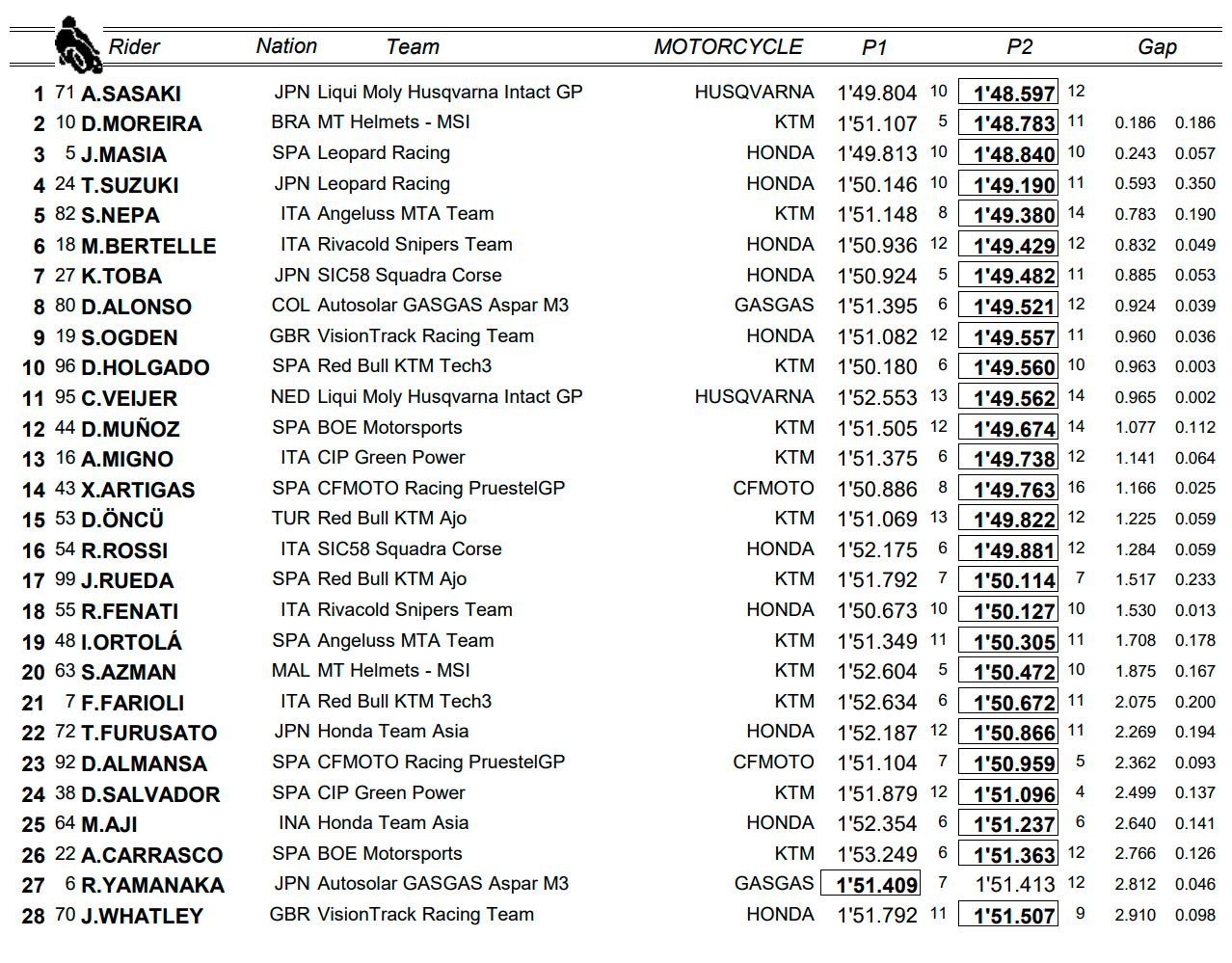 | | | Rider | Nation | Team | MOTORCYCLE | P1 | | P2 | | Gap | |
|---|---|---|---|---|---|---|---|---|---|---|---|
| 1 | 71 | A.SASAKI | JPN | Liqui Moly Husqvarna Intact GP | HUSQVARNA | 1'49.804 | 10 | 1'48.597 | 12 | | |
| 2 | 10 | D.MOREIRA | BRA | MT Helmets - MSI | KTM | 1'51.107 | 5 | 1'48.783 | 11 | 0.186 | 0.186 |
| 3 | 5 | J.MASIA | SPA | Leopard Racing | HONDA | 1'49.813 | 10 | 1'48.840 | 10 | 0.243 | 0.057 |
| 4 | 24 | T.SUZUKI | JPN | Leopard Racing | HONDA | 1'50.146 | 10 | 1'49.190 | 11 | 0.593 | 0.350 |
| 5 | 82 | S.NEPA | ITA | Angeluss MTA Team | KTM | 1'51.148 | 8 | 1'49.380 | 14 | 0.783 | 0.190 |
| 6 | 18 | M.BERTELLE | ITA | Rivacold Snipers Team | HONDA | 1'50.936 | 12 | 1'49.429 | 12 | 0.832 | 0.049 |
| 7 | 27 | K.TOBA | JPN | SIC58 Squadra Corse | HONDA | 1'50.924 | 5 | 1'49.482 | 11 | 0.885 | 0.053 |
| 8 | 80 | D.ALONSO | COL | Autosolar GASGAS Aspar M3 | GASGAS | 1'51.395 | 6 | 1'49.521 | 12 | 0.924 | 0.039 |
| 9 | 19 | S.OGDEN | GBR | VisionTrack Racing Team | HONDA | 1'51.082 | 12 | 1'49.557 | 11 | 0.960 | 0.036 |
| 10 | 96 | D.HOLGADO | SPA | Red Bull KTM Tech3 | KTM | 1'50.180 | 6 | 1'49.560 | 10 | 0.963 | 0.003 |
| 11 | 95 | C.VEIJER | NED | Liqui Moly Husqvarna Intact GP | HUSQVARNA | 1'52.553 | 13 | 1'49.562 | 14 | 0.965 | 0.002 |
| 12 | 44 | D.MUÑOZ | SPA | BOE Motorsports | KTM | 1'51.505 | 12 | 1'49.674 | 14 | 1.077 | 0.112 |
| 13 | 16 | A.MIGNO | ITA | CIP Green Power | KTM | 1'51.375 | 6 | 1'49.738 | 12 | 1.141 | 0.064 |
| 14 | 43 | X.ARTIGAS | SPA | CFMOTO Racing PruestelGP | CFMOTO | 1'50.886 | 8 | 1'49.763 | 16 | 1.166 | 0.025 |
| 15 | 53 | D.ÖNCÜ | TUR | Red Bull KTM Ajo | KTM | 1'51.069 | 13 | 1'49.822 | 12 | 1.225 | 0.059 |
| 16 | 54 | R.ROSSI | ITA | SIC58 Squadra Corse | HONDA | 1'52.175 | 6 | 1'49.881 | 12 | 1.284 | 0.059 |
| 17 | 99 | J.RUEDA | SPA | Red Bull KTM Ajo | KTM | 1'51.792 | 7 | 1'50.114 | 7 | 1.517 | 0.233 |
| 18 | 55 | R.FENATI | ITA | Rivacold Snipers Team | HONDA | 1'50.673 | 10 | 1'50.127 | 10 | 1.530 | 0.013 |
| 19 | 48 | I.ORTOLÁ | SPA | Angeluss MTA Team | KTM | 1'51.349 | 11 | 1'50.305 | 11 | 1.708 | 0.178 |
| 20 | 63 | S.AZMAN | MAL | MT Helmets - MSI | KTM | 1'52.604 | 5 | 1'50.472 | 10 | 1.875 | 0.167 |
| 21 | 7 | F.FARIOLI | ITA | Red Bull KTM Tech3 | KTM | 1'52.634 | 6 | 1'50.672 | 11 | 2.075 | 0.200 |
| 22 | 72 | T.FURUSATO | JPN | Honda Team Asia | HONDA | 1'52.187 | 12 | 1'50.866 | 11 | 2.269 | 0.194 |
| 23 | 92 | D.ALMANSA | SPA | CFMOTO Racing PruestelGP | CFMOTO | 1'51.104 | 7 | 1'50.959 | 5 | 2.362 | 0.093 |
| 24 | 38 | D.SALVADOR | SPA | CIP Green Power | KTM | 1'51.879 | 12 | 1'51.096 | 4 | 2.499 | 0.137 |
| 25 | 64 | M.AJI | INA | Honda Team Asia | HONDA | 1'52.354 | 6 | 1'51.237 | 6 | 2.640 | 0.141 |
| 26 | 22 | A.CARRASCO | SPA | BOE Motorsports | KTM | 1'53.249 | 6 | 1'51.363 | 12 | 2.766 | 0.126 |
| 27 | 6 | R.YAMANAKA | JPN | Autosolar GASGAS Aspar M3 | GASGAS | 1'51.409 | 7 | 1'51.413 | 12 | 2.812 | 0.046 |
| 28 | 70 | J.WHATLEY | GBR | VisionTrack Racing Team | HONDA | 1'51.792 | 11 | 1'51.507 | 9 | 2.910 | 0.098 |